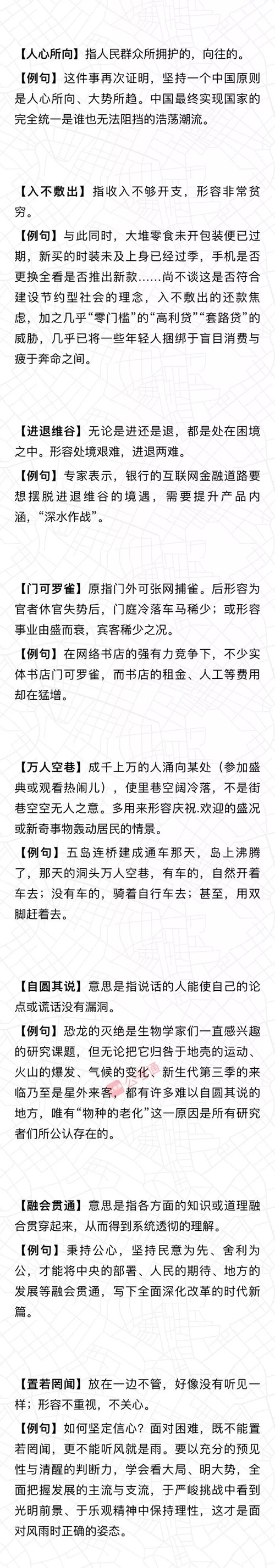 【人心所向】指人民群众所拥护的，向往的。

【例句】这件事再次证明，坚持一个中国原则是人心所向、大势所趋。中国最终实现国家的完全统一是谁也无法阻挡的浩荡潮流。

【入不敷出】指收入不够开支，形容非常贫穷。

【例句】与此同时，大堆零食未开包装便已过期，新买的时装未及上身已经过季，手机是否更换全看是否推出新款……尚不谈这是否符合建设节约型社会的理念，入不敷出的还款焦虑，加之几乎“零门槛”的“高利贷”“套路贷”的威胁，几乎已将一些年轻人捆绑于盲目消费与疲于奔命之间。

【进退维谷】无论是进还是退，都是处在困境之中。形容处境艰难，进退两难。

【例句】专家表示，银行的互联网金融道路要想摆脱进退维谷的境遇，需要提升产品内涵，“深水作战”。

【门可罗雀】原指门外可张网捕雀。后形容为官者休官失势后，门庭冷落车马稀少；或形容事业由盛而衰，宾客稀少之况。

【例句】在网络书店的强有力竞争下，不少实体书店门可罗雀，而书店的租金、人工等费用却在猛增。

【万人空巷】成千上万的人涌向某处（参加盛典或观看热闹儿），使里巷空阔冷落，不是街巷空空无人之意。多用来形容庆祝.欢迎的盛况或新奇事物轰动居民的情景。

【例句】五岛连桥建成通车那天，岛上沸腾了，那天的洞头万人空巷，有车的，自然开着车去；没有车的，骑着自行车去；甚至，用双脚赶着去。

【自圆其说】意思是指说话的人能使自己的论点或谎话没有漏洞。

【例句】恐龙的灭绝是生物学家们一直感兴趣的研究课题，但无论把它归咎于地壳的运动、火山的爆发、气候的变化、新生代第三季的来临乃至是星外来客，都有许多难以自圆其说的地方，唯有“物种的老化”这一原因是所有研究者们所公认存在的。

【融会贯通】意思是指各方面的知识或道理融合贯穿起来，从而得到系统透彻的理解。

【例句】秉持公心，坚持民意为先、舍利为公，才能将中央的部署、人民的期待、地方的发展等融会贯通，写下全面深化改革的时代新篇。

【置若罔闻】放在一边不管，好像没有听见一样；形容不重视，不关心。

【例句】如何坚定信心？面对困难，既不能置若罔闻，更不能听风就是雨。要以充分的预见性与清醒的判断力，学会看大局、明大势，全面把握发展的主流与支流，于严峻挑战中看到光明前景、于乐观精神中保持理性，这才是面对风雨时正确的姿态。